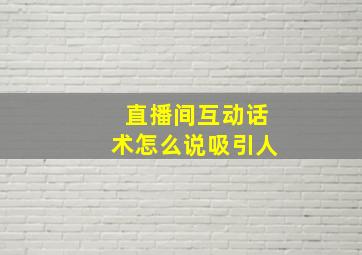 直播间互动话术怎么说吸引人